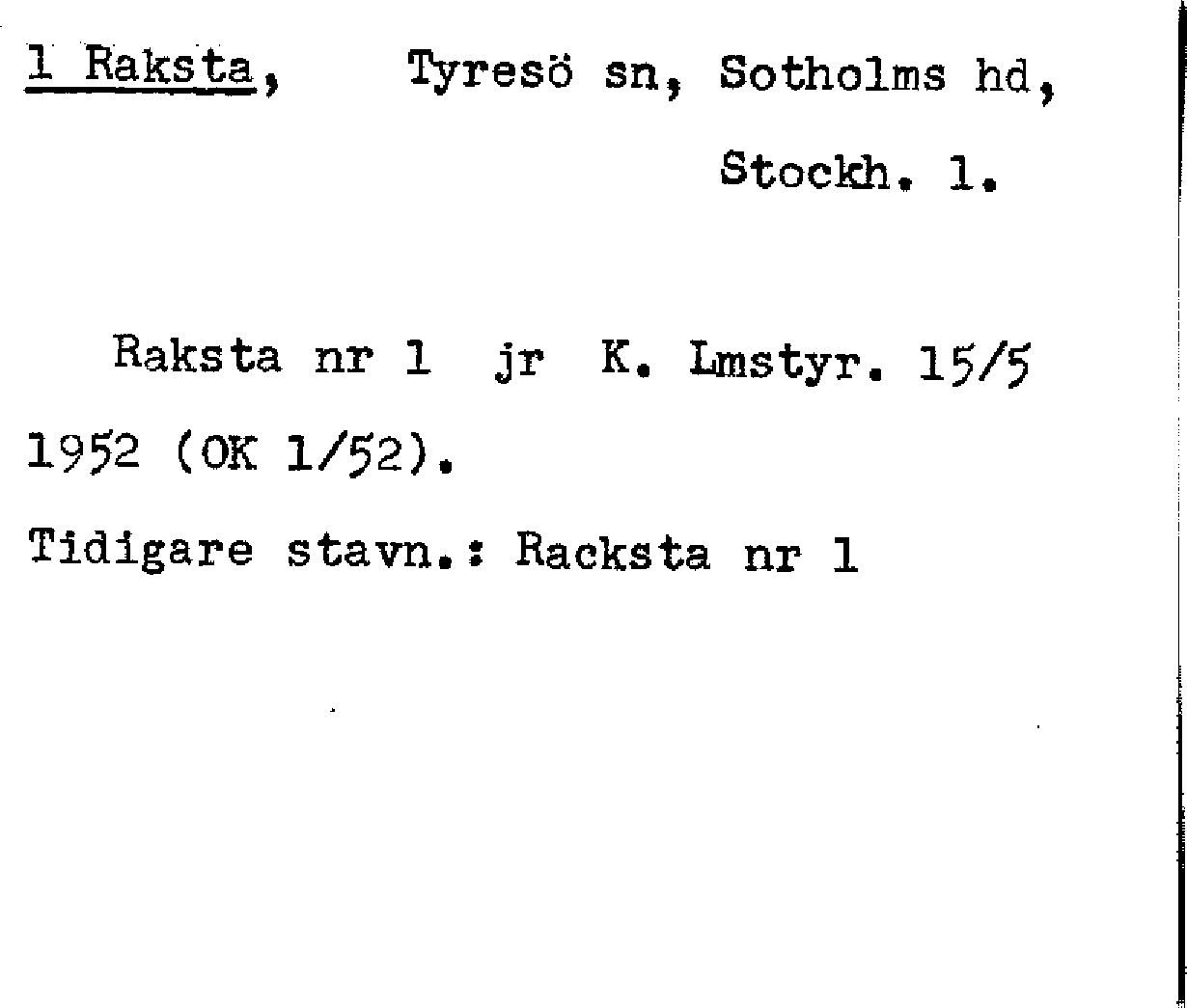 1 Raksta, Tyresö sn, Sotholms hd, Stockh. l.

Raksta nr 1 jr K. Lmstyr. 15/5 1952 (OK 1/52).

Tidigare stavn.: Racksta nr 1